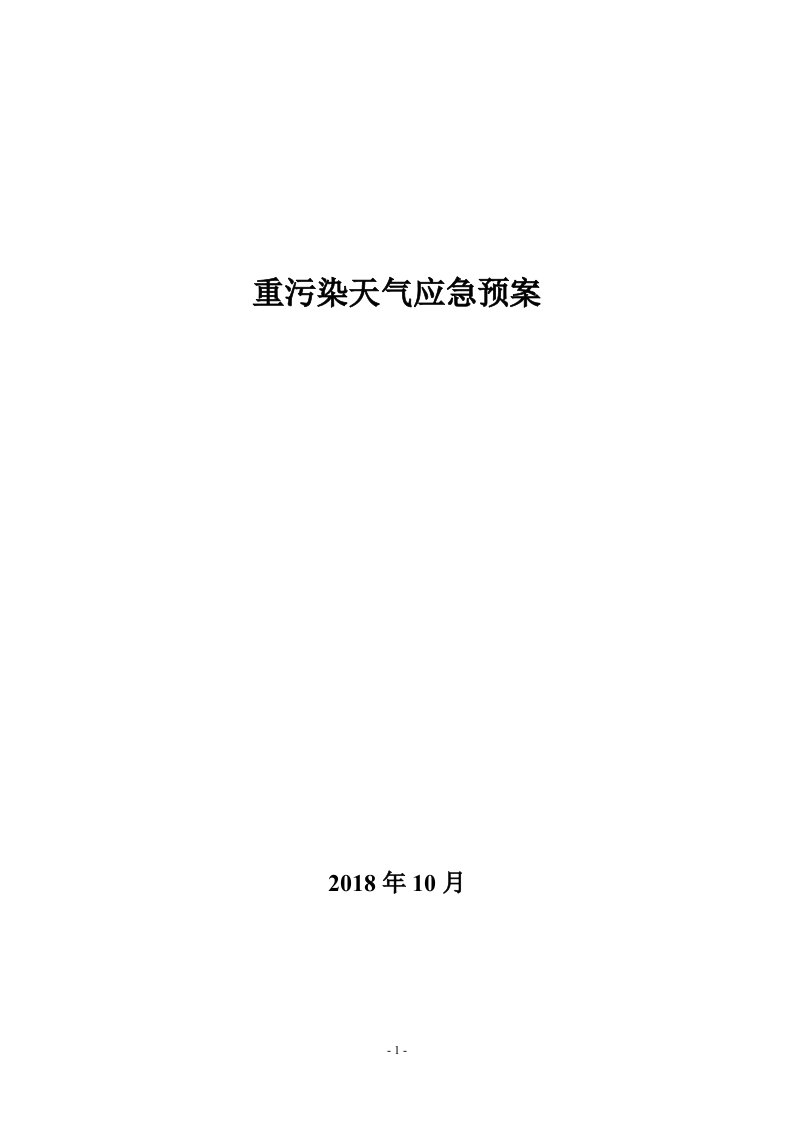 重污染天气应急预案

2018 年 10 月

- 1 -